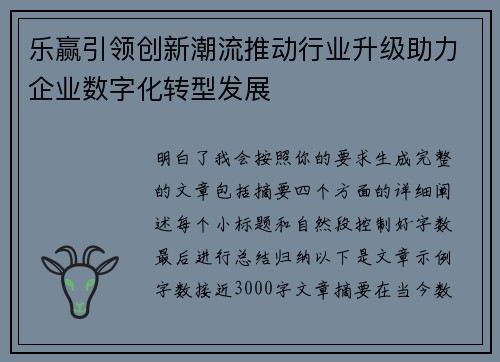 乐赢引领创新潮流推动行业升级助力企业数字化转型发展

明白了我会按照你的要求生成完整的文章包括摘要四个方面的详细阐述每个小标题和自然段控制好字数最后进行总结归纳以下是文章示例字数接近3000字文章摘要在当今数